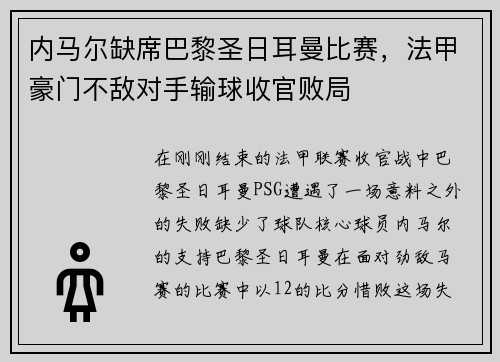 内马尔缺席巴黎圣日耳曼比赛，法甲豪门不敌对手输球收官败局

在刚刚结束的法甲联赛收官战中巴黎圣日耳曼PSG遭遇了一场意料之外的失败缺少了球队核心球员内马尔的支持巴黎圣日耳曼在面对劲敌马赛的比赛中以12的比分惜败这场失